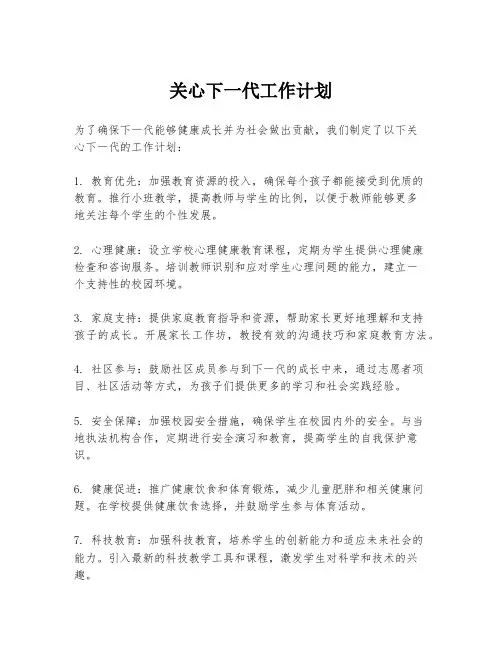 关心下一代工作计划

为了确保下一代能够健康成长并为社会做出贡献，我们制定了以下关心下一代的工作计划：

1. 教育优先：加强教育资源的投入，确保每个孩子都能接受到优质的教育。推行小班教学，提高教师与学生的比例，以便于教师能够更多地关注每个学生的个性发展。

2. 心理健康：设立学校心理健康教育课程，定期为学生提供心理健康检查和咨询服务。培训教师识别和应对学生心理问题的能力，建立一个支持性的校园环境。

3. 家庭支持：提供家庭教育指导和资源，帮助家长更好地理解和支持孩子的成长。开展家长工作坊，教授有效的沟通技巧和家庭教育方法。

4. 社区参与：鼓励社区成员参与到下一代的成长中来，通过志愿者项目、社区活动等方式，为孩子们提供更多的学习和社会实践经验。

5. 安全保障：加强校园安全措施，确保学生在校园内外的安全。与当地执法机构合作，定期进行安全演习和教育，提高学生的自我保护意识。

6. 健康促进：推广健康饮食和体育锻炼，减少儿童肥胖和相关健康问题。在学校提供健康饮食选择，并鼓励学生参与体育活动。

7. 科技教育：加强科技教育，培养学生的创新能力和适应未来社会的能力。引入最新的科技教学工具和课程，激发学生对科学和技术的兴趣。